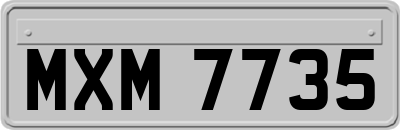 MXM 7735